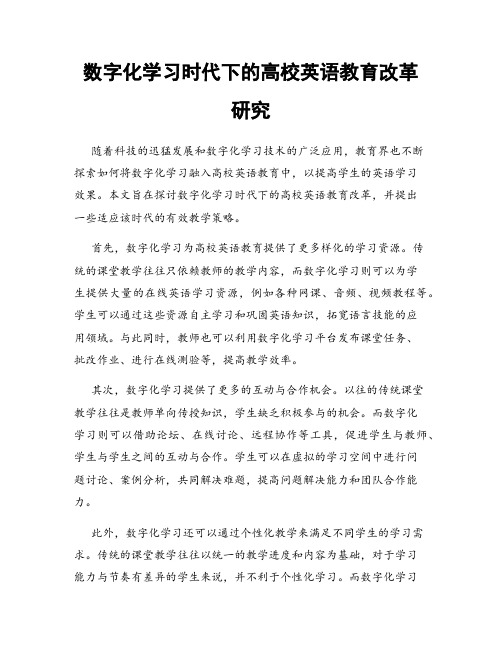 数字化学习时代下的高校英语教育改革研究

随着科技的迅猛发展和数字化学习技术的广泛应用，教育界也不断探索如何将数字化学习融入高校英语教育中，以提高学生的英语学习效果。本文旨在探讨数字化学习时代下的高校英语教育改革，并提出一些适应该时代的有效教学策略。

首先，数字化学习为高校英语教育提供了更多样化的学习资源。传统的课堂教学往往只依赖教师的教学内容，而数字化学习则可以为学生提供大量的在线英语学习资源，例如各种网课、音频、视频教程等。学生可以通过这些资源自主学习和巩固英语知识，拓宽语言技能的应用领域。与此同时，教师也可以利用数字化学习平台发布课堂任务、批改作业、进行在线测验等，提高教学效率。

其次，数字化学习提供了更多的互动与合作机会。以往的传统课堂教学往往是教师单向传授知识，学生缺乏积极参与的机会。而数字化学习则可以借助论坛、在线讨论、远程协作等工具，促进学生与教师、学生与学生之间的互动与合作。学生可以在虚拟的学习空间中进行问题讨论、案例分析，共同解决难题，提高问题解决能力和团队合作能力。

此外，数字化学习还可以通过个性化教学来满足不同学生的学习需求。传统的课堂教学往往以统一的教学进度和内容为基础，对于学习能力与节奏有差异的学生来说，并不利于个性化学习。而数字化学习